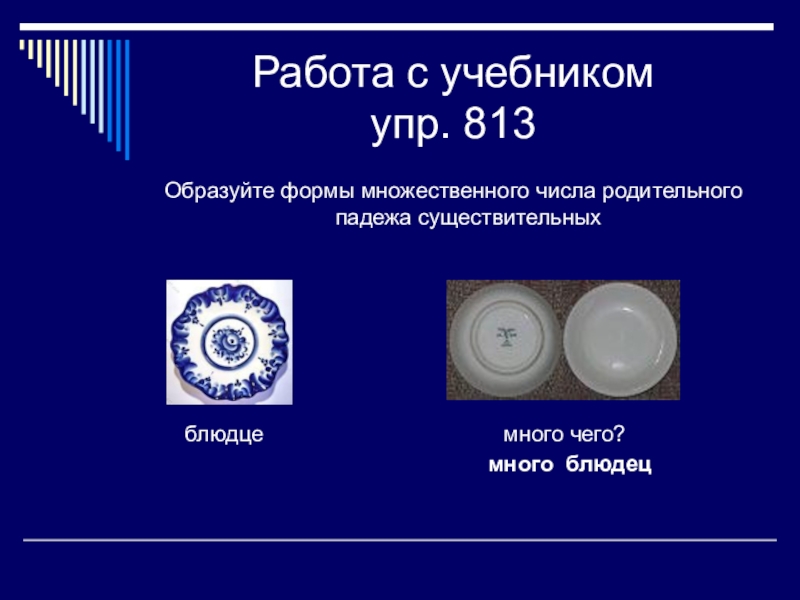 Работа с учебником
упр. 813

Образуйте формы множественного числа родительного падежа существительных

блюдце

много чего?
много блюдец